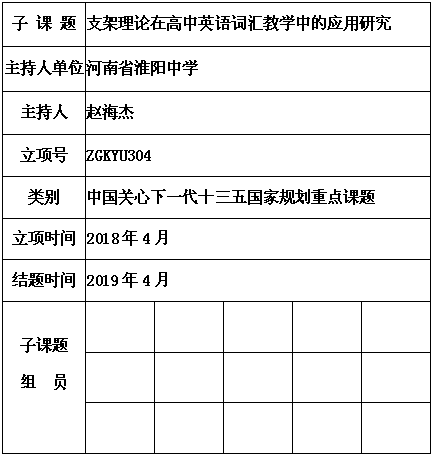 | 子 课 题 | 支架理论在高中英语词汇教学中的应用研究 | | | | |
|---|---|---|---|---|---|
| 主持人单位 | 河南省淮阳中学 | | | | |
| 主持人 | 赵海杰 | | | | |
| 立项号 | ZGKYU304 | | | | |
| 类别 | 中国关心下一代十三五国家规划重点课题 | | | | |
| 立项时间 | 2018年4月 | | | | |
| 结题时间 | 2019年4月 | | | | |
| 子课题 组 员 | | | | | |
| | | | | | |
| | | | | | |